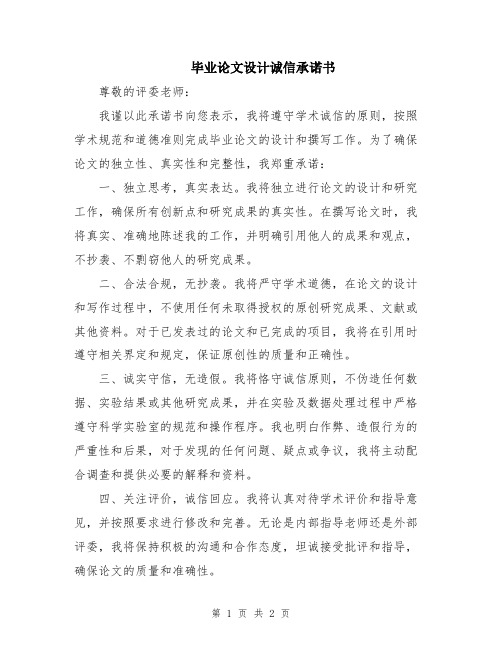 毕业论文设计诚信承诺书

尊敬的评委老师：

我谨以此承诺书向您表示，我将遵守学术诚信的原则，按照学术规范和道德准则完成毕业论文的设计和撰写工作。为了确保论文的独立性、真实性和完整性，我郑重承诺：

一、独立思考，真实表达。我将独立进行论文的设计和研究工作，确保所有创新点和研究成果的真实性。在撰写论文时，我将真实、准确地陈述我的工作，并明确引用他人的成果和观点，不抄袭、不剽窃他人的研究成果。

二、合法合规，无抄袭。我将严守学术道德，在论文的设计和写作过程中，不使用任何未取得授权的原创研究成果、文献或其他资料。对于已发表过的论文和已完成的项目，我将在引用时遵守相关界定和规定，保证原创性的质量和正确性。

三、诚实守信，无造假。我将恪守诚信原则，不伪造任何数据、实验结果或其他研究成果，并在实验及数据处理过程中严格遵守科学实验室的规范和操作程序。我也明白作弊、造假行为的严重性和后果，对于发现的任何问题、疑点或争议，我将主动配合调查和提供必要的解释和资料。

四、关注评价，诚信回应。我将认真对待学术评价和指导意见，并按照要求进行修改和完善。无论是内部指导老师还是外部评委，我将保持积极的沟通和合作态度，坦诚接受批评和指导，确保论文的质量和准确性。

第 1 页 共 2 页